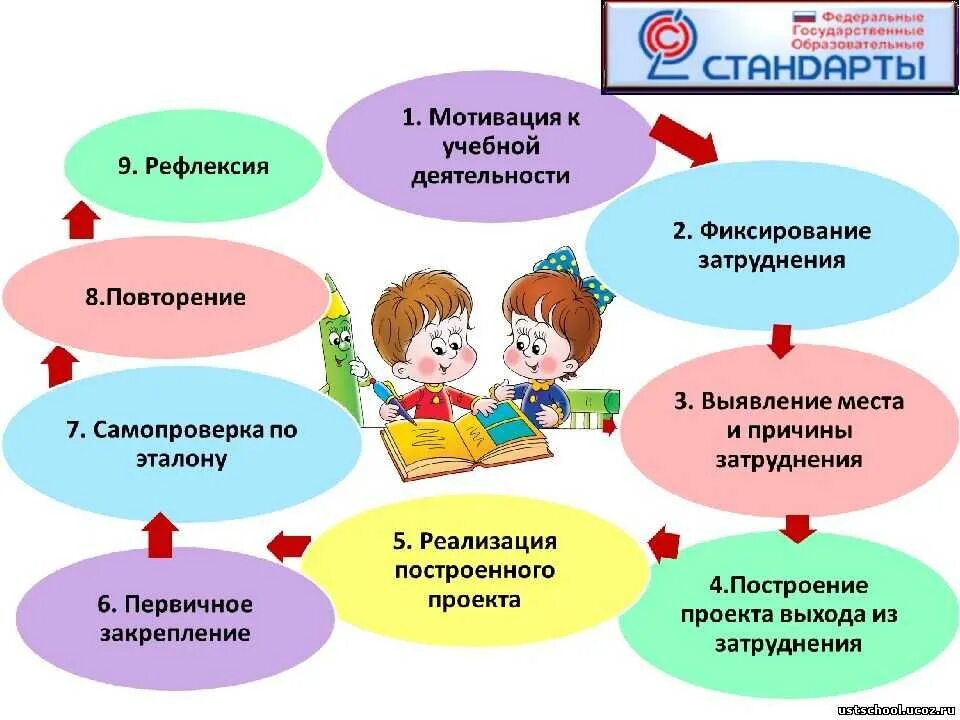 Федеральные
Государственные
Образовательные
СТАНДАРТЫ

1. Мотивация к учебной деятельности

2. Фиксирование затруднения

3. Выявление места и причины затруднения

4.Построение проекта выхода из затруднения

5. Реализация построенного проекта

6. Первичное закрепление

7. Самопроверка по эталону

8.Повторение

9. Рефлексия

ustschool.ucoz.ru